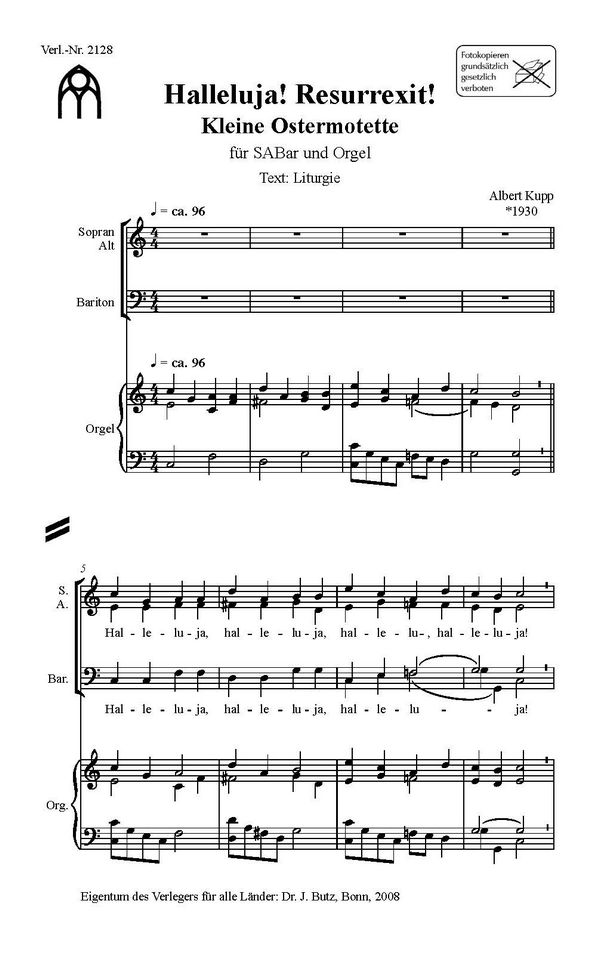 Verl.-Nr. 2128

Fotokopieren grundsätzlich gesetzlich verboten

Halleluja! Resurrexit!

Kleine Ostermotette

für SABar und Orgel

Text: Liturgie

Albert Kupp
*1930

♩ = ca. 96

Sopran
Alt

Bariton

♩ = ca. 96

Orgel

5

S.
A.

Hal - le - lu - ja, hal - le - lu - ja, hal - le - lu -, hal - le - lu - ja!

Bar.

Hal - le - lu - ja, hal - le - lu - ja, hal - le - lu - - ja!

Org.

Eigentum des Verlegers für alle Länder: Dr. J. Butz, Bonn, 2008